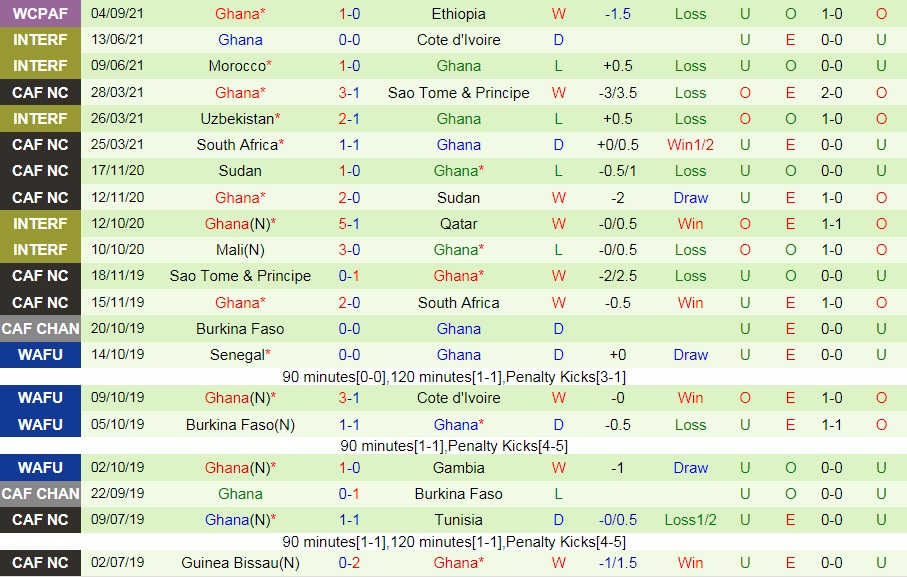 | WCPAF | 04/09/21 | Ghana* | 1-0 | Ethiopia | W | -1.5 | Loss | U | O | 1-0 | O |
|---|---|---|---|---|---|---|---|---|---|---|---|
| INTERF | 13/06/21 | Ghana | 0-0 | Cote d'Ivoire | D | | | U | E | 0-0 | U |
| INTERF | 09/06/21 | Morocco* | 1-0 | Ghana | L | +0.5 | Loss | U | O | 0-0 | U |
| CAF NC | 28/03/21 | Ghana* | 3-1 | Sao Tome & Principe | W | -3/3.5 | Loss | O | E | 2-0 | O |
| INTERF | 26/03/21 | Uzbekistan* | 2-1 | Ghana | L | +0.5 | Loss | O | O | 1-0 | O |
| CAF NC | 25/03/21 | South Africa* | 1-1 | Ghana | D | +0/0.5 | Win1/2 | U | E | 0-0 | U |
| CAF NC | 17/11/20 | Sudan | 1-0 | Ghana* | L | -0.5/1 | Loss | U | O | 0-0 | U |
| CAF NC | 12/11/20 | Ghana* | 2-0 | Sudan | W | -2 | Draw | U | E | 1-0 | O |
| INTERF | 12/10/20 | Ghana(N)* | 5-1 | Qatar | W | -0/0.5 | Win | O | E | 1-1 | O |
| INTERF | 10/10/20 | Mali(N) | 3-0 | Ghana* | L | -0/0.5 | Loss | O | O | 1-0 | O |
| CAF NC | 18/11/19 | Sao Tome & Principe | 0-1 | Ghana* | W | -2/2.5 | Loss | U | O | 0-0 | U |
| CAF NC | 15/11/19 | Ghana* | 2-0 | South Africa | W | -0.5 | Win | U | E | 1-0 | O |
| CAF CHAN | 20/10/19 | Burkina Faso | 0-0 | Ghana | D | | | U | E | 0-0 | U |
| WAFU | 14/10/19 | Senegal* | 0-0 | Ghana | D | +0 | Draw | U | E | 0-0 | U |

90 minutes[0-0],120 minutes[1-1],Penalty Kicks[3-1]

| WAFU | 09/10/19 | Ghana(N)* | 3-1 | Cote d'Ivoire | W | -0 | Win | O | E | 1-0 | O |
|---|---|---|---|---|---|---|---|---|---|---|---|
| WAFU | 05/10/19 | Burkina Faso(N) | 1-1 | Ghana* | D | -0.5 | Loss | U | E | 1-1 | O |

90 minutes[1-1],Penalty Kicks[4-5]

| WAFU | 02/10/19 | Ghana(N)* | 1-0 | Gambia | W | -1 | Draw | U | O | 0-0 | U |
|---|---|---|---|---|---|---|---|---|---|---|---|
| CAF CHAN | 22/09/19 | Ghana | 0-1 | Burkina Faso | L | | | U | O | 0-0 | U |
| CAF NC | 09/07/19 | Ghana(N)* | 1-1 | Tunisia | D | -0/0.5 | Loss1/2 | U | E | 0-0 | U |

90 minutes[1-1],120 minutes[1-1],Penalty Kicks[4-5]

| CAF NC | 02/07/19 | Guinea Bissau(N) | 0-2 | Ghana* | W | -1/1.5 | Win | U | E | 0-0 | U |
|---|---|---|---|---|---|---|---|---|---|---|---|